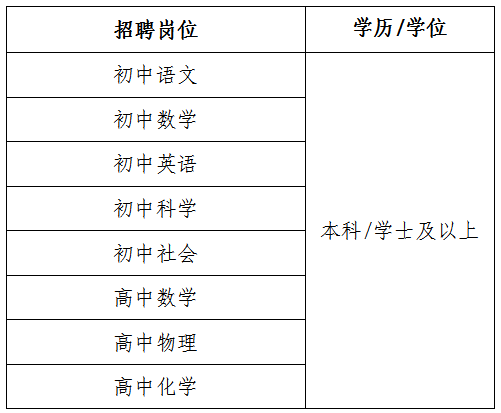 | 招聘岗位 | 学历/学位 |
|---|---|
| 初中语文 | 本科/学士及以上 |
| 初中数学 | |
| 初中英语 | |
| 初中科学 | |
| 初中社会 | |
| 高中数学 | |
| 高中物理 | |
| 高中化学 | |